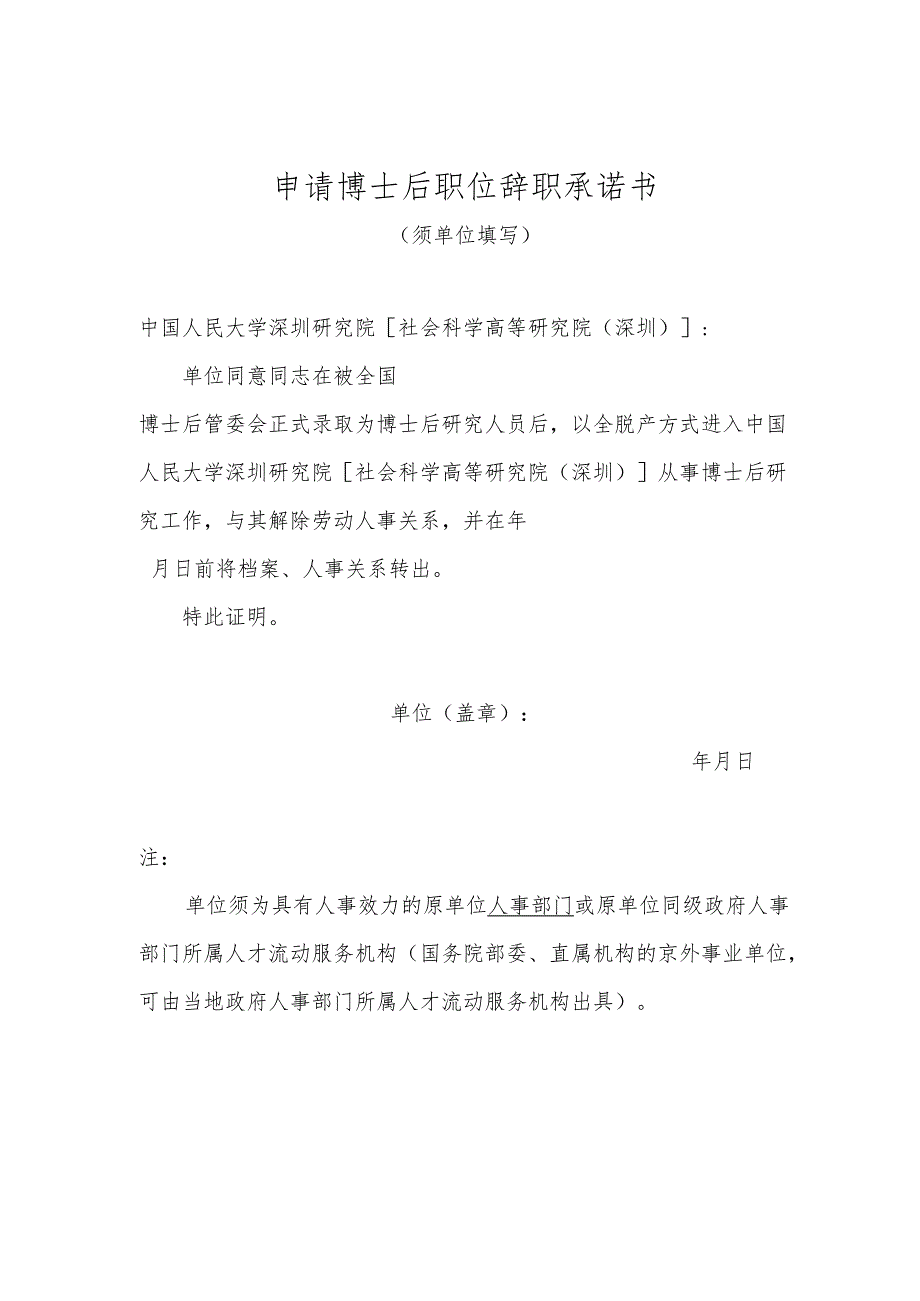 申请博士后职位辞职承诺书

（须单位填写）

中国人民大学深圳研究院［社会科学高等研究院（深圳）］：

单位同意同志在被全国博士后管委会正式录取为博士后研究人员后，以全脱产方式进入中国人民大学深圳研究院［社会科学高等研究院（深圳）］从事博士后研究工作，与其解除劳动人事关系，并在年月日前将档案、人事关系转出。

特此证明。

单位（盖章）：

年月日

注：

单位须为具有人事效力的原单位人事部门或原单位同级政府人事部门所属人才流动服务机构（国务院部委、直属机构的京外事业单位，可由当地政府人事部门所属人才流动服务机构出具）。